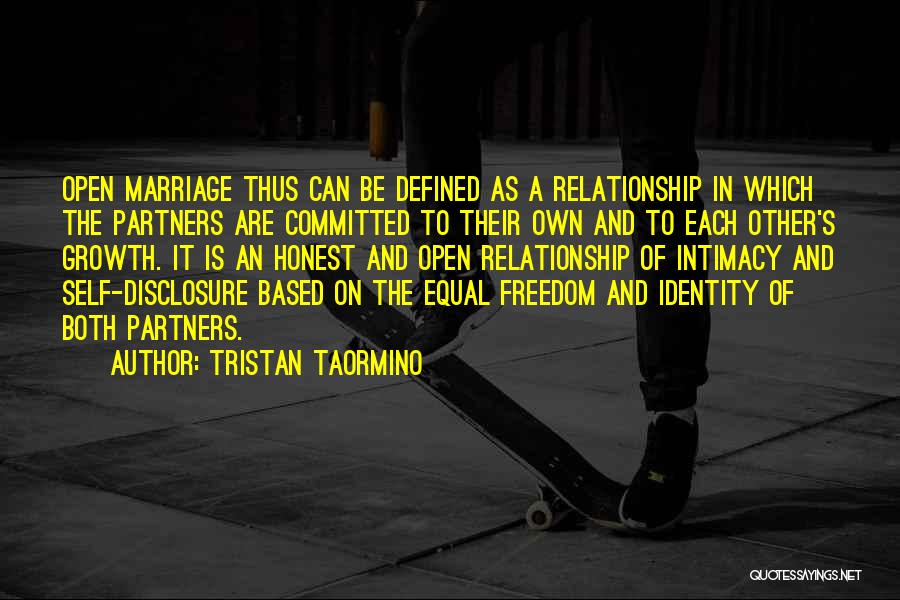 OPEN MARRIAGE THUS CAN BE DEFINED AS A RELATIONSHIP IN WHICH THE PARTNERS ARE COMMITTED TO THEIR OWN AND TO EACH OTHER'S GROWTH. IT IS AN HONEST AND OPEN RELATIONSHIP OF INTIMACY AND SELF-DISCLOSURE BASED ON THE EQUAL FREEDOM AND IDENTITY OF BOTH PARTNERS.

AUTHOR: TRISTAN TAORMINO

QUOTESSAYINGS.NET